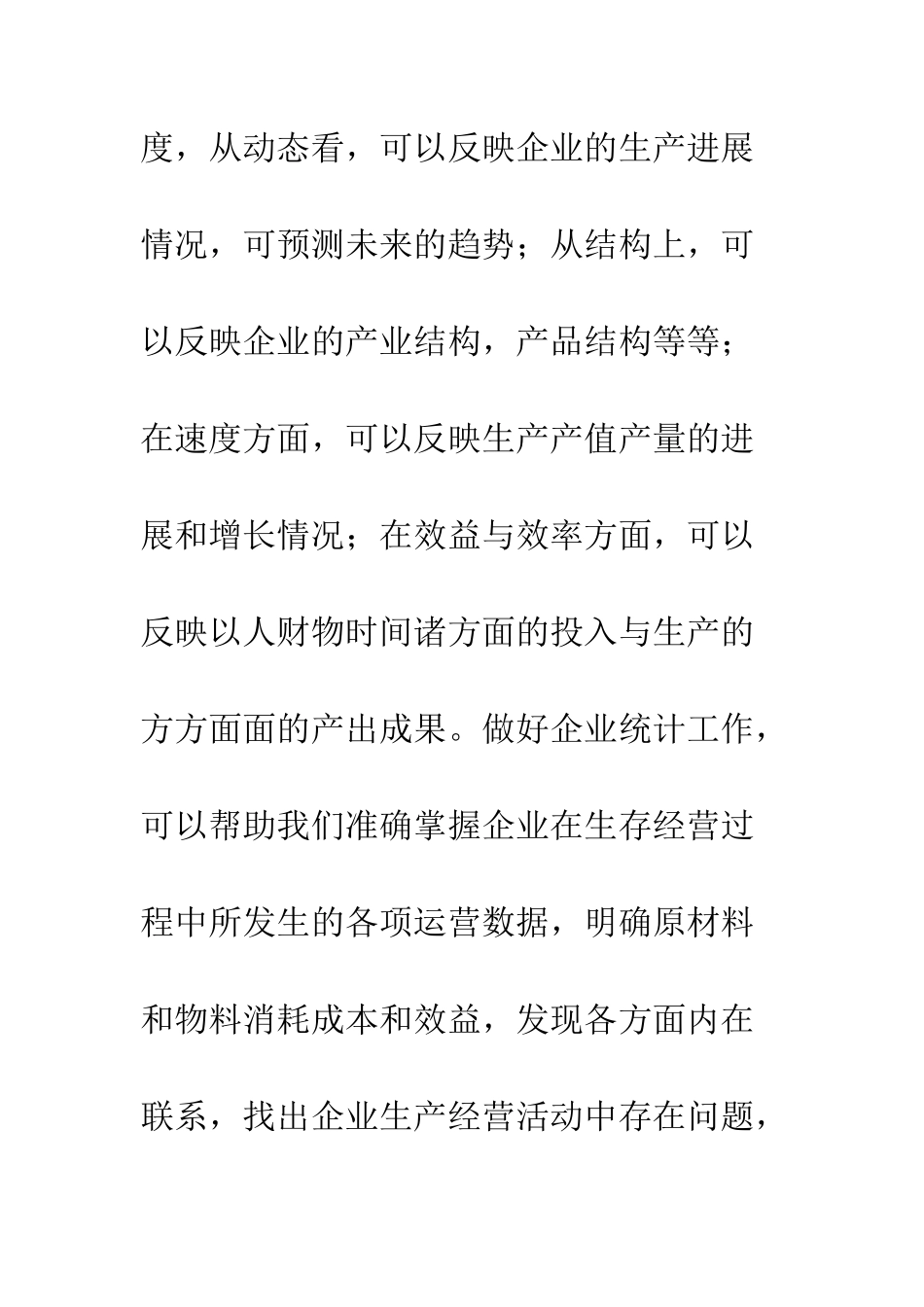 度，从动态看，可以反映企业的生产进展情况，可预测未来的趋势；从结构上，可以反映企业的产业结构，产品结构等等；在速度方面，可以反映生产产值产量的进展和增长情况；在效益与效率方面，可以反映以人财物时间诸方面的投入与生产的方方面面的产出成果。做好企业统计工作，可以帮助我们准确掌握企业在生存经营过程中所发生的各项运营数据，明确原材料和物料消耗成本和效益，发现各方面内在联系，找出企业生产经营活动中存在问题，